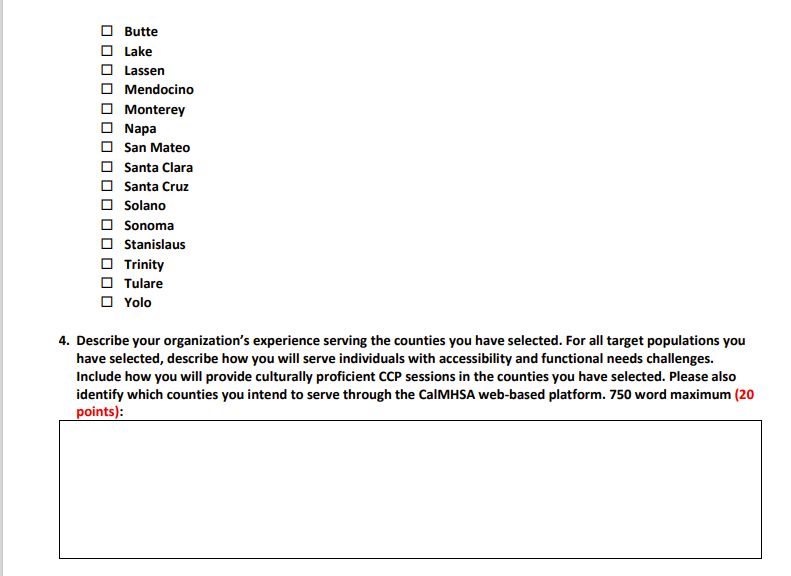 ☐ Butte
☐ Lake
☐ Lassen
☐ Mendocino
☐ Monterey
☐ Napa
☐ San Mateo
☐ Santa Clara
☐ Santa Cruz
☐ Solano
☐ Sonoma
☐ Stanislaus
☐ Trinity
☐ Tulare
☐ Yolo

4. Describe your organization's experience serving the counties you have selected. For all target populations you have selected, describe how you will serve individuals with accessibility and functional needs challenges. Include how you will provide culturally proficient CCP sessions in the counties you have selected. Please also identify which counties you intend to serve through the CalMHSA web-based platform. 750 word maximum (20 points):